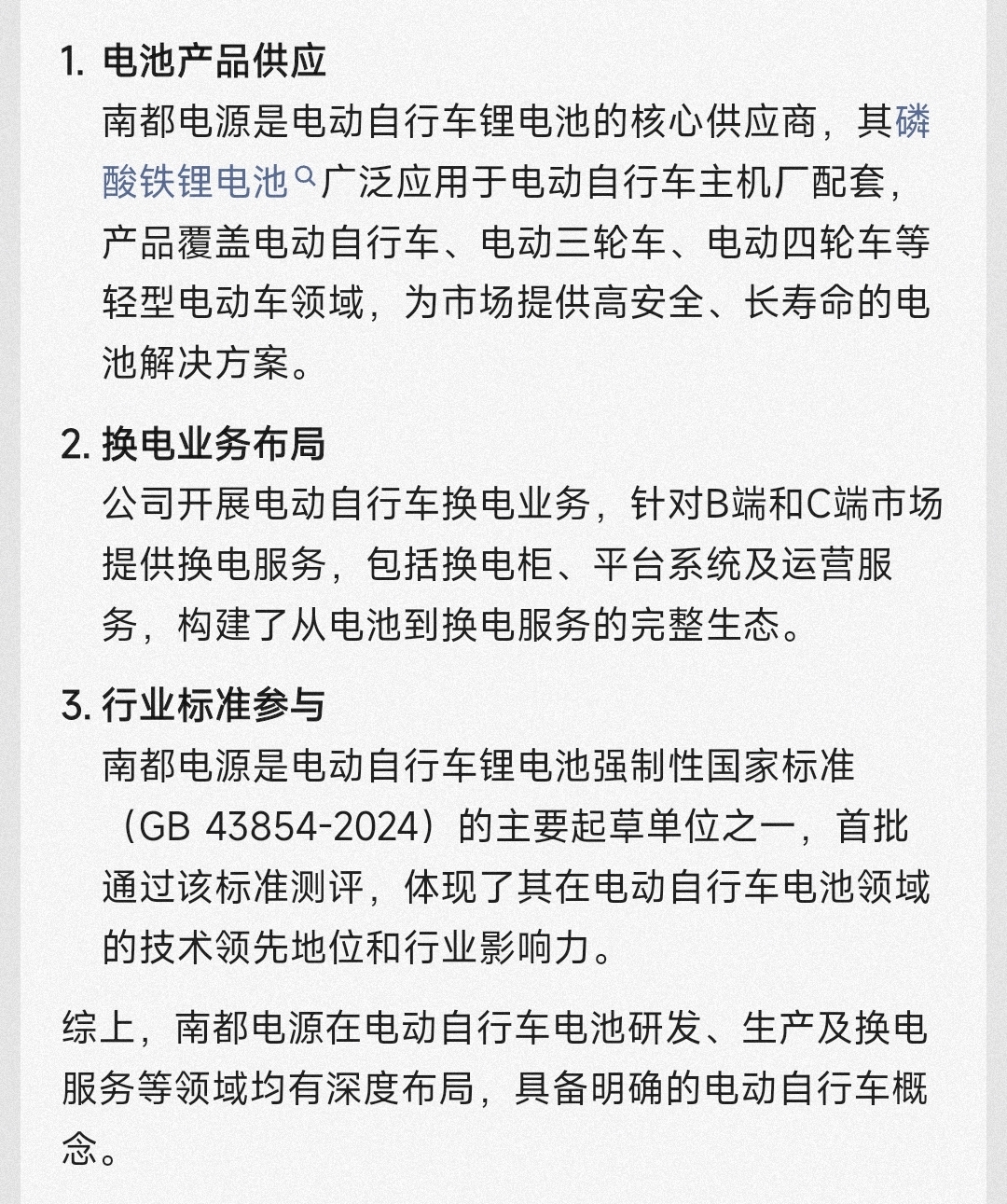 1. 电池产品供应
南都电源是电动自行车锂电池的核心供应商，其磷酸铁锂电池广泛应用于电动自行车主机厂配套，产品覆盖电动自行车、电动三轮车、电动四轮车等轻型电动车领域，为市场提供高安全、长寿命的电池解决方案。

2. 换电业务布局
公司开展电动自行车换电业务，针对B端和C端市场提供换电服务，包括换电柜、平台系统及运营服务，构建了从电池到换电服务的完整生态。

3. 行业标准参与
南都电源是电动自行车锂电池强制性国家标准（GB 43854-2024）的主要起草单位之一，首批通过该标准测评，体现了其在电动自行车电池领域的技术领先地位和行业影响力。

综上，南都电源在电动自行车电池研发、生产及换电服务等领域均有深度布局，具备明确的电动自行车概念。